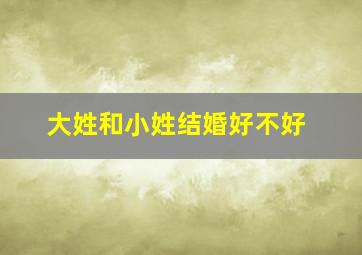 大姓和小姓结婚好不好